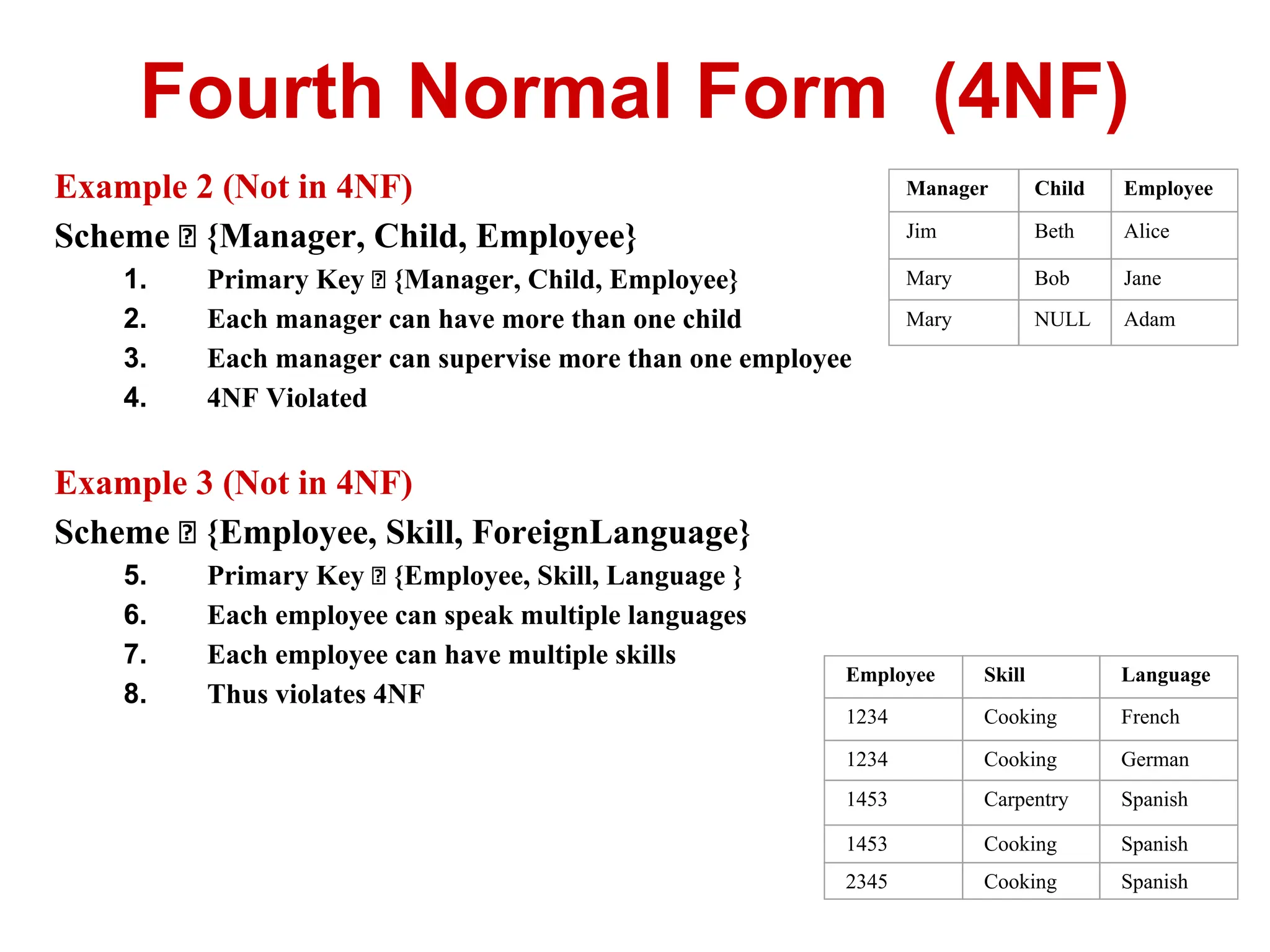 Fourth Normal Form (4NF)

Example 2 (Not in 4NF)

Scheme ⍰ {Manager, Child, Employee}

1. Primary Key ⍰ {Manager, Child, Employee}
2. Each manager can have more than one child
3. Each manager can supervise more than one employee
4. 4NF Violated

| Manager | Child | Employee |
|---|---|---|
| Jim | Beth | Alice |
| Mary | Bob | Jane |
| Mary | NULL | Adam |

Example 3 (Not in 4NF)

Scheme ⍰ {Employee, Skill, ForeignLanguage}

5. Primary Key ⍰ {Employee, Skill, Language }
6. Each employee can speak multiple languages
7. Each employee can have multiple skills
8. Thus violates 4NF

| Employee | Skill | Language |
|---|---|---|
| 1234 | Cooking | French |
| 1234 | Cooking | German |
| 1453 | Carpentry | Spanish |
| 1453 | Cooking | Spanish |
| 2345 | Cooking | Spanish |